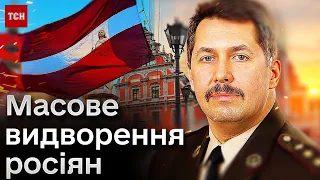 ТСН

Масове видворення росіян